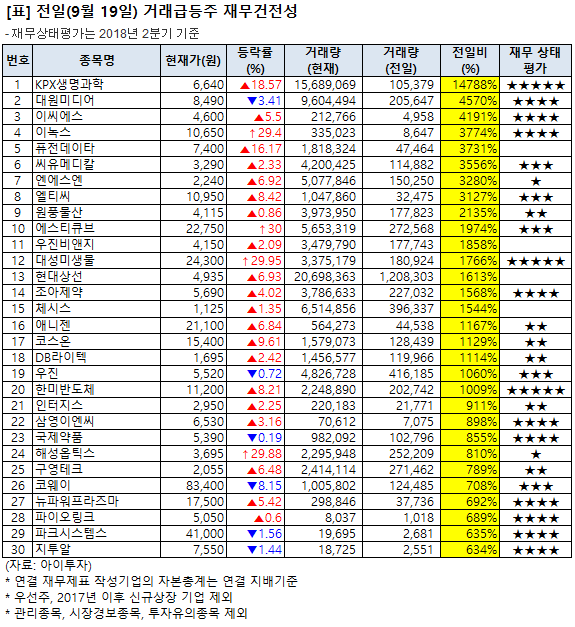 [표] 전일(9월 19일) 거래급등주 재무건전성

- 재무상태평가는 2018년 2분기 기준

| 번호 | 종목명 | 현재가(원) | 등락률 (%) | 거래량 (현재) | 거래량 (전일) | 전일비 (%) | 재무 상태 평가 |
|---|---|---|---|---|---|---|---|
| 1 | KPX생명과학 | 6,640 | ▲18.57 | 15,689,069 | 105,379 | 14788% | ★★★★★ |
| 2 | 대원미디어 | 8,490 | ▼3.41 | 9,604,494 | 205,647 | 4570% | ★★★★ |
| 3 | 이씨에스 | 4,600 | ▲5.5 | 212,766 | 4,958 | 4191% | ★★★★ |
| 4 | 이녹스 | 10,650 | ↑29.4 | 335,023 | 8,647 | 3774% | ★★★★ |
| 5 | 퓨전데이타 | 7,400 | ▲16.17 | 1,818,324 | 47,464 | 3731% | |
| 6 | 씨유메디칼 | 3,290 | ▲2.33 | 4,200,425 | 114,882 | 3556% | ★★★ |
| 7 | 엔에스엔 | 2,240 | ▲6.92 | 5,077,846 | 150,250 | 3280% | ★ |
| 8 | 엘티씨 | 10,950 | ▲8.42 | 1,047,860 | 32,475 | 3127% | ★★★ |
| 9 | 원풍물산 | 4,115 | ▲0.86 | 3,973,950 | 177,823 | 2135% | ★★ |
| 10 | 에스티큐브 | 22,750 | ↑30 | 5,653,319 | 272,568 | 1974% | ★★★ |
| 11 | 우진비앤지 | 4,150 | ▲2.09 | 3,479,790 | 177,743 | 1858% | |
| 12 | 대성미생물 | 24,300 | ↑29.95 | 3,375,179 | 180,924 | 1766% | ★★★★★ |
| 13 | 현대상선 | 4,935 | ▲6.93 | 20,698,363 | 1,208,303 | 1613% | |
| 14 | 조아제약 | 5,690 | ▲4.02 | 3,786,633 | 227,032 | 1568% | ★★★★ |
| 15 | 체시스 | 1,125 | ▲1.35 | 6,514,856 | 396,337 | 1544% | |
| 16 | 애니젠 | 21,100 | ▲6.84 | 564,273 | 44,538 | 1167% | ★★ |
| 17 | 코스온 | 15,400 | ▲9.61 | 1,579,073 | 128,439 | 1129% | ★★ |
| 18 | DB라이텍 | 1,695 | ▲2.42 | 1,456,577 | 119,966 | 1114% | ★★ |
| 19 | 우진 | 5,520 | ▼0.72 | 4,826,728 | 416,185 | 1060% | ★★★ |
| 20 | 한미반도체 | 11,200 | ▲8.21 | 2,248,890 | 202,742 | 1009% | ★★★★★ |
| 21 | 인터지스 | 2,950 | ▲2.25 | 220,183 | 21,771 | 911% | ★★ |
| 22 | 삼영이엔씨 | 6,530 | ▲3.16 | 70,612 | 7,075 | 898% | ★★★★ |
| 23 | 국제약품 | 5,390 | ▼0.19 | 982,092 | 102,796 | 855% | ★★★★ |
| 24 | 해성옵틱스 | 3,695 | ↑29.88 | 2,295,948 | 252,209 | 810% | ★ |
| 25 | 구영테크 | 2,055 | ▲6.48 | 2,414,114 | 271,462 | 789% | ★★ |
| 26 | 코웨이 | 83,400 | ▼8.15 | 1,005,802 | 124,485 | 708% | ★★★ |
| 27 | 뉴파워프라즈마 | 17,500 | ▲5.42 | 298,846 | 37,736 | 692% | ★★★★ |
| 28 | 파이오링크 | 5,050 | ▲0.6 | 8,037 | 1,018 | 689% | ★★★★ |
| 29 | 파크시스템스 | 41,000 | ▼1.56 | 19,695 | 2,681 | 635% | ★★★★ |
| 30 | 지투알 | 7,550 | ▼1.44 | 18,725 | 2,551 | 634% | ★★★★ |

(자료: 아이투자)
* 연결 재무제표 작성기업의 자본총계는 연결 지배기준
* 우선주, 2017년 이후 신규상장 기업 제외
* 관리종목, 시장경보종목, 투자유의종목 제외